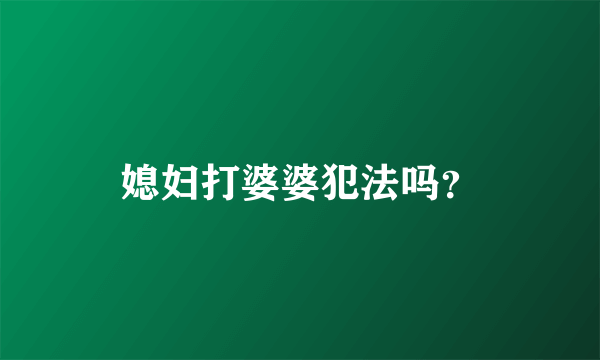 媳妇打婆婆犯法吗?